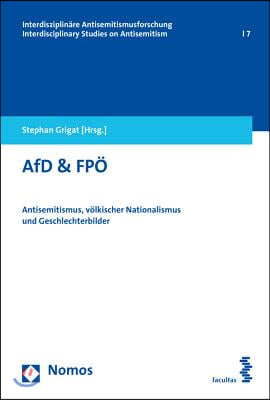 Interdisziplinäre Antisemitismusforschung
Interdisciplinary Studies on Antisemitism

| 7

Stephan Grigat [Hrsg.]

AfD & FPÖ

Antisemitismus, völkischer Nationalismus und Geschlechterbilder

Nomos

facultas